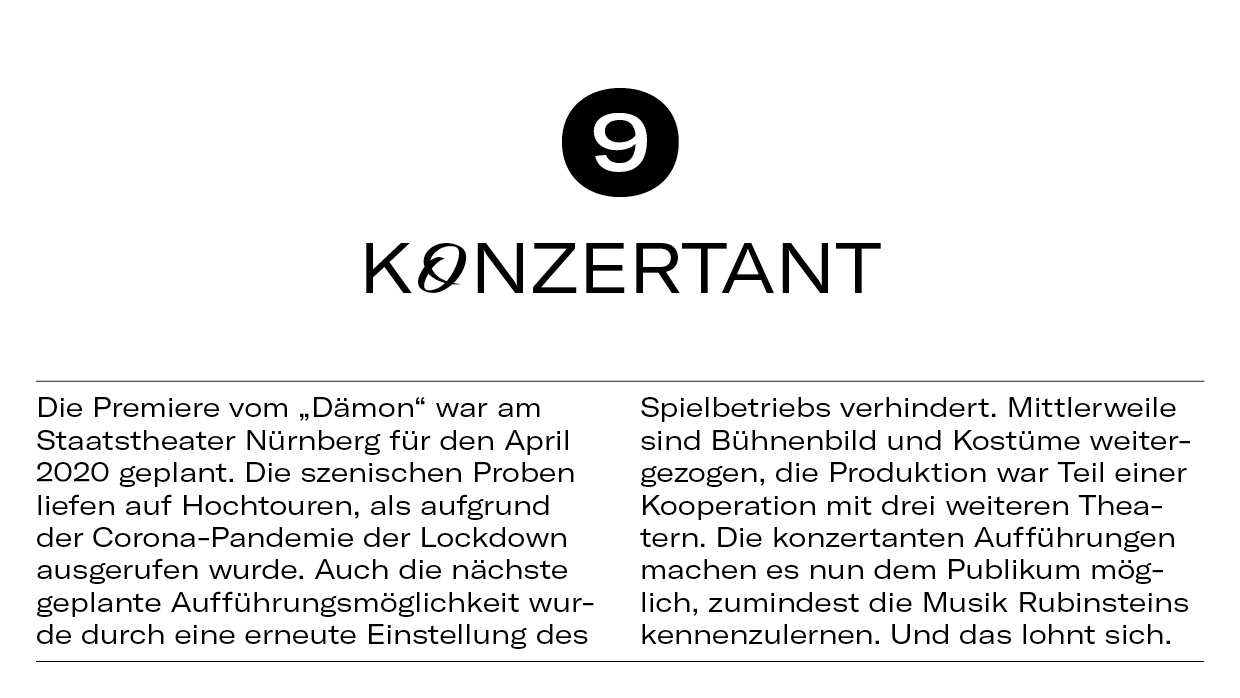 9

KONZERTANT

Die Premiere vom „Dämon“ war am Staatstheater Nürnberg für den April 2020 geplant. Die szenischen Proben liefen auf Hochtouren, als aufgrund der Corona-Pandemie der Lockdown ausgerufen wurde. Auch die nächste geplante Aufführungsmöglichkeit wurde durch eine erneute Einstellung des Spielbetriebs verhindert. Mittlerweile sind Bühnenbild und Kostüme weitergezogen, die Produktion war Teil einer Kooperation mit drei weiteren Theatern. Die konzertanten Aufführungen machen es nun dem Publikum möglich, zumindest die Musik Rubinsteins kennenzulernen. Und das lohnt sich.